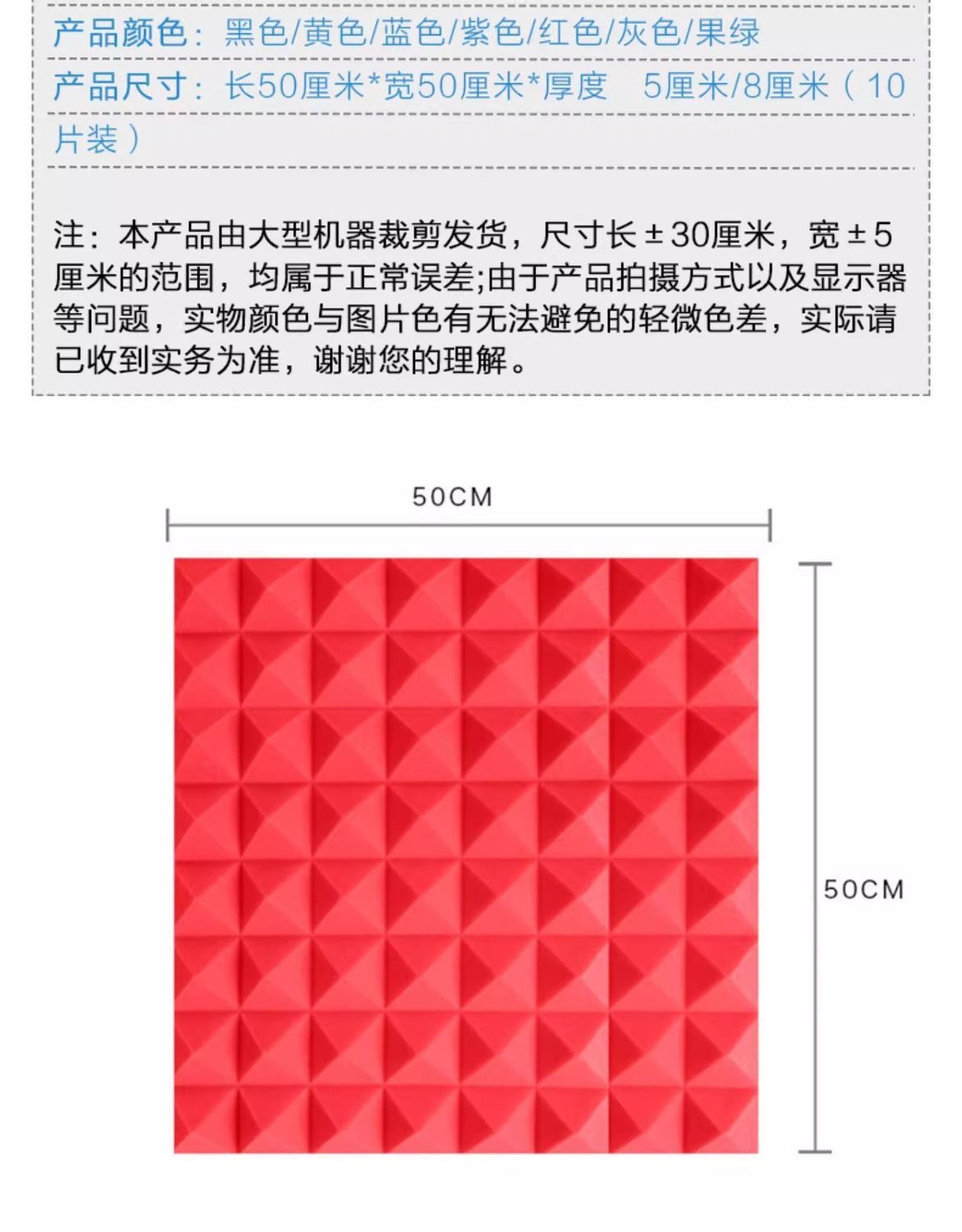 产品颜色：黑色/黄色/蓝色/紫色/红色/灰色/果绿

产品尺寸：长50厘米*宽50厘米*厚度　5厘米/8厘米（10片装）

注：本产品由大型机器裁剪发货，尺寸长±30厘米，宽±5厘米的范围，均属于正常误差;由于产品拍摄方式以及显示器等问题，实物颜色与图片色有无法避免的轻微色差，实际请已收到实务为准，谢谢您的理解。

50CM

50CM